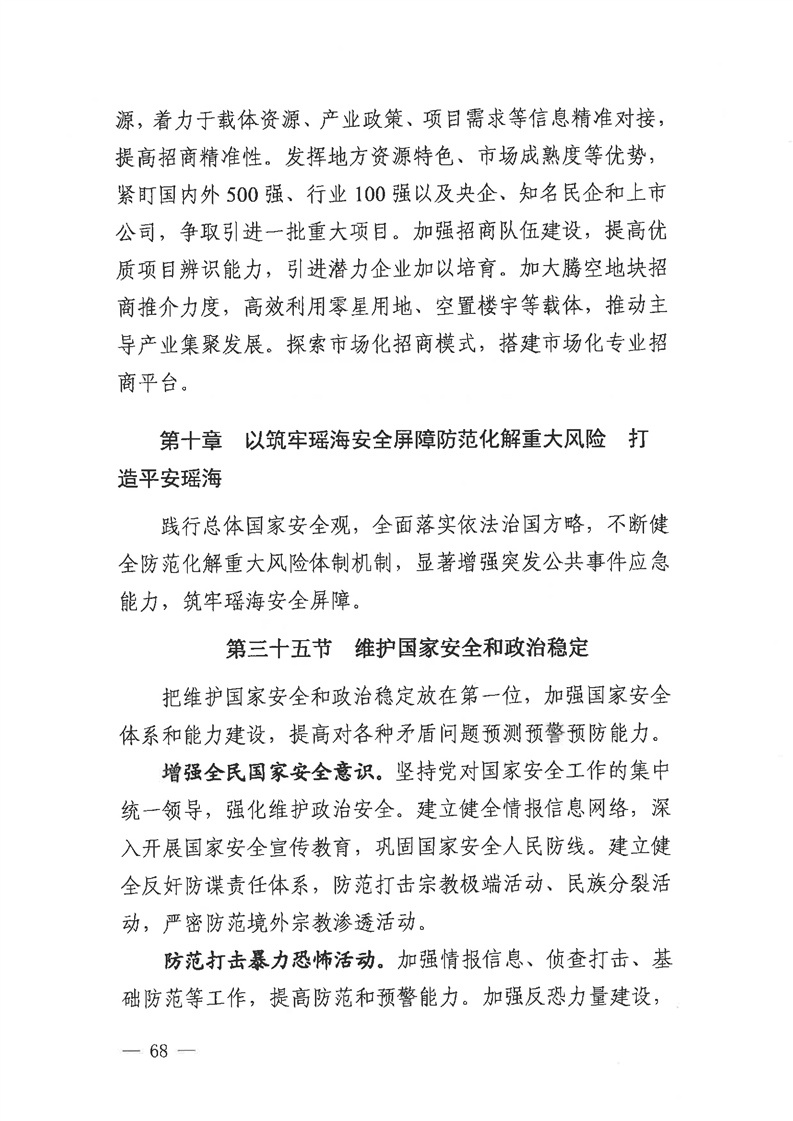 源，着力于载体资源、产业政策、项目需求等信息精准对接，提高招商精准性。发挥地方资源特色、市场成熟度等优势，紧盯国内外500强、行业100强以及央企、知名民企和上市公司，争取引进一批重大项目。加强招商队伍建设，提高优质项目辨识能力，引进潜力企业加以培育。加大腾空地块招商推介力度，高效利用零星用地、空置楼宇等载体，推动主导产业集聚发展。探索市场化招商模式，搭建市场化专业招商平台。

第十章　以筑牢瑶海安全屏障防范化解重大风险　打造平安瑶海

践行总体国家安全观，全面落实依法治国方略，不断健全防范化解重大风险体制机制，显著增强突发公共事件应急能力，筑牢瑶海安全屏障。

第三十五节　维护国家安全和政治稳定

把维护国家安全和政治稳定放在第一位，加强国家安全体系和能力建设，提高对各种矛盾问题预测预警预防能力。

增强全民国家安全意识。坚持党对国家安全工作的集中统一领导，强化维护政治安全。建立健全情报信息网络，深入开展国家安全宣传教育，巩固国家安全人民防线。建立健全反奸防谍责任体系，防范打击宗教极端活动、民族分裂活动，严密防范境外宗教渗透活动。

防范打击暴力恐怖活动。加强情报信息、侦查打击、基础防范等工作，提高防范和预警能力。加强反恐力量建设，

— 68 —